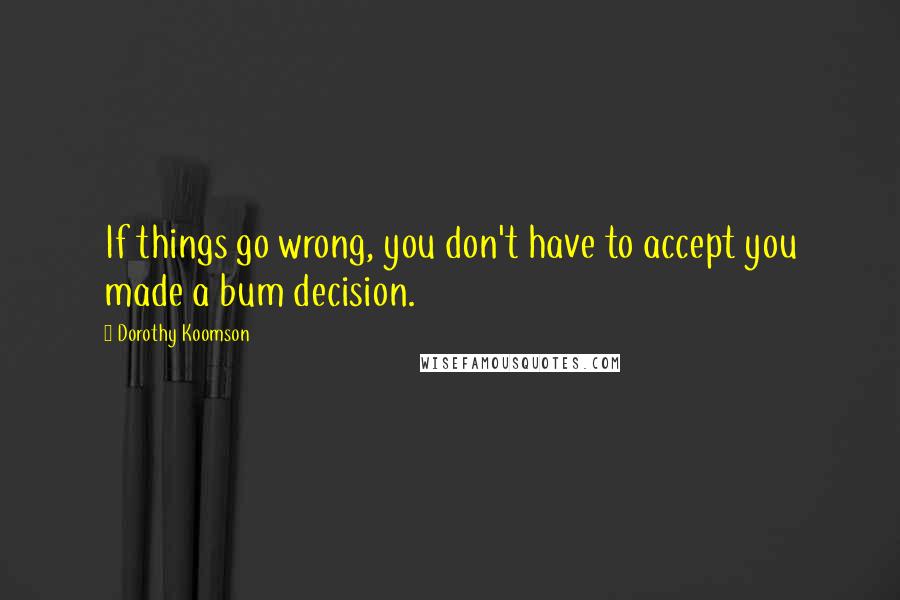 If things go wrong, you don't have to accept you made a bum decision.

Dorothy Koomson

WISEFAMOUSQUOTES.COM